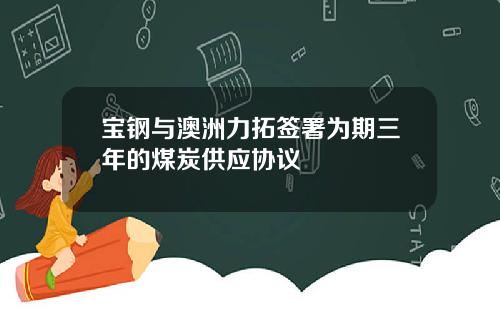 宝钢与澳洲力拓签署为期三年的煤炭供应协议

STAT